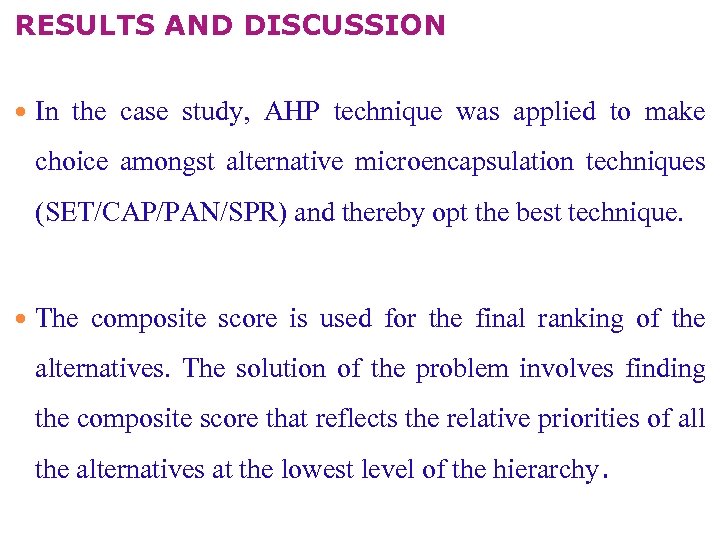 RESULTS AND DISCUSSION

• In the case study, AHP technique was applied to make choice amongst alternative microencapsulation techniques (SET/CAP/PAN/SPR) and thereby opt the best technique.

• The composite score is used for the final ranking of the alternatives. The solution of the problem involves finding the composite score that reflects the relative priorities of all the alternatives at the lowest level of the hierarchy.